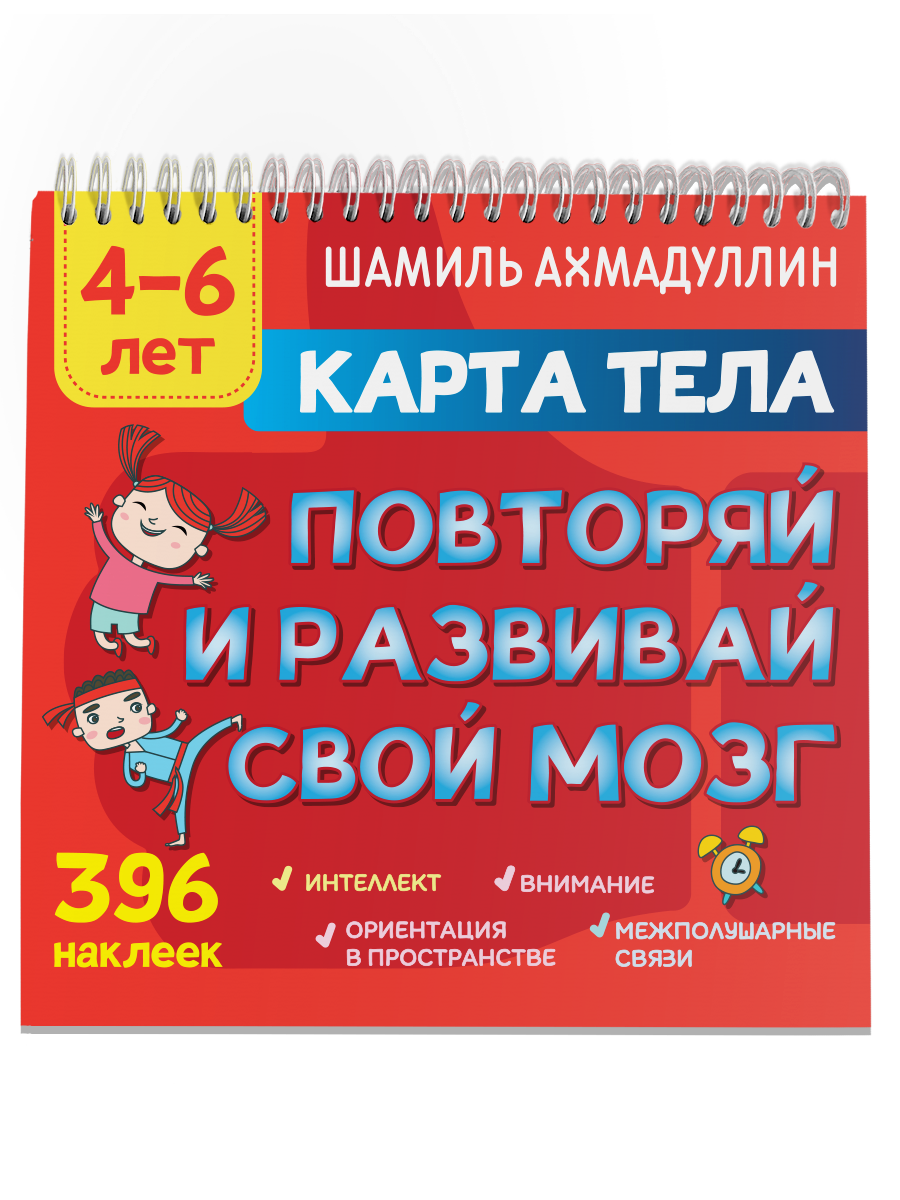 4–6 лет

ШАМИЛЬ АХМАДУЛЛИН

КАРТА ТЕЛА

ПОВТОРЯЙ И РАЗВИВАЙ СВОЙ МОЗГ

396 наклеек

ИНТЕЛЛЕКТ

ВНИМАНИЕ

ОРИЕНТАЦИЯ В ПРОСТРАНСТВЕ

МЕЖПОЛУШАРНЫЕ СВЯЗИ